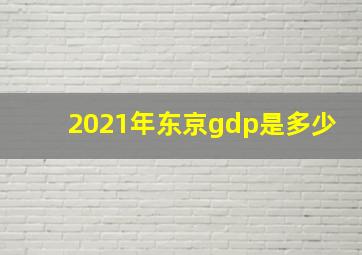 2021年东京gdp是多少